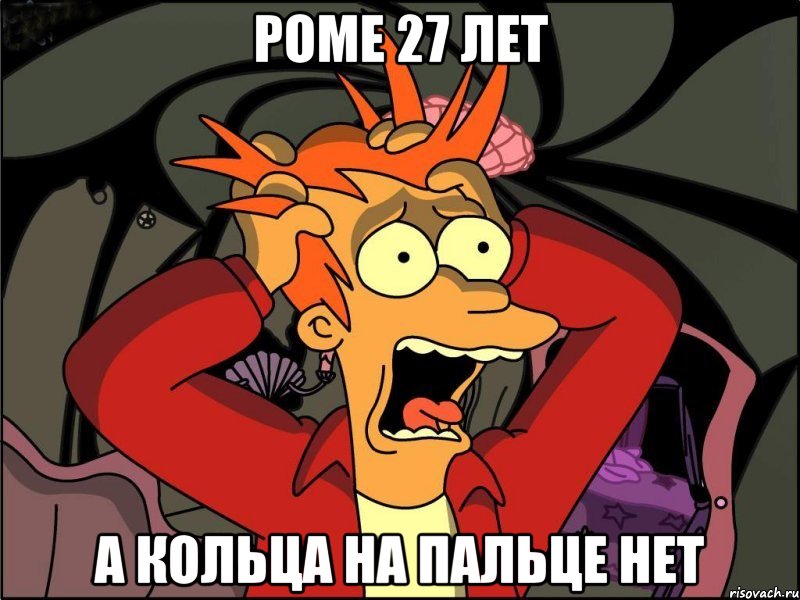 РОМЕ 27 ЛЕТ

А КОЛЬЦА НА ПАЛЬЦЕ НЕТ

risovach.ru